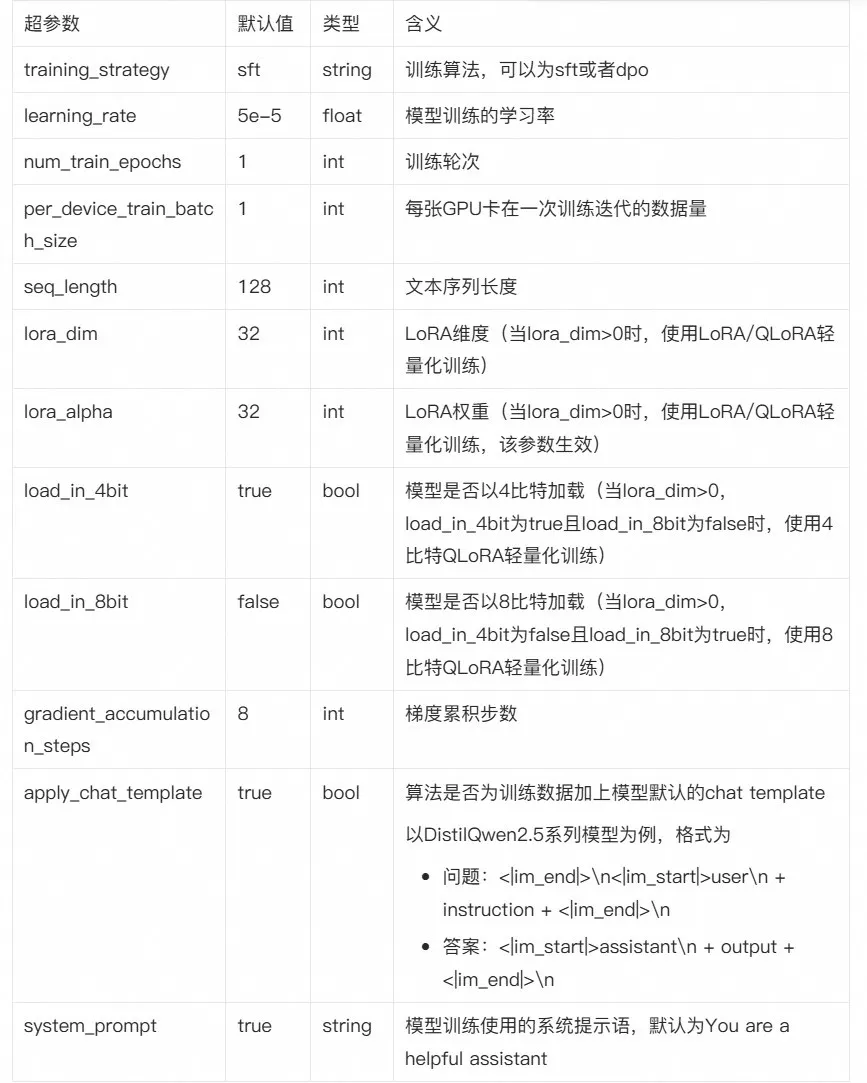 | 超参数 | 默认值 | 类型 | 含义 |
|---|---|---|---|
| training_strategy | sft | string | 训练算法，可以为sft或者dpo |
| learning_rate | 5e-5 | float | 模型训练的学习率 |
| num_train_epochs | 1 | int | 训练轮次 |
| per_device_train_batch_size | 1 | int | 每张GPU卡在一次训练迭代的数据量 |
| seq_length | 128 | int | 文本序列长度 |
| lora_dim | 32 | int | LoRA维度（当lora_dim>0时，使用LoRA/QLoRA轻量化训练） |
| lora_alpha | 32 | int | LoRA权重（当lora_dim>0时，使用LoRA/QLoRA轻量化训练，该参数生效） |
| load_in_4bit | true | bool | 模型是否以4比特加载（当lora_dim>0，load_in_4bit为true且load_in_8bit为false时，使用4比特QLoRA轻量化训练） |
| load_in_8bit | false | bool | 模型是否以8比特加载（当lora_dim>0，load_in_4bit为false且load_in_8bit为true时，使用8比特QLoRA轻量化训练） |
| gradient_accumulation_steps | 8 | int | 梯度累积步数 |
| apply_chat_template | true | bool | 算法是否为训练数据加上模型默认的chat template 以DistilQwen2.5系列模型为例，格式为 • 问题：<\|im_end\|>\n<\|im_start\|>user\n + instruction + <\|im_end\|>\n • 答案：<\|im_start\|>assistant\n + output + <\|im_end\|>\n |
| system_prompt | true | string | 模型训练使用的系统提示语，默认为You are a helpful assistant |